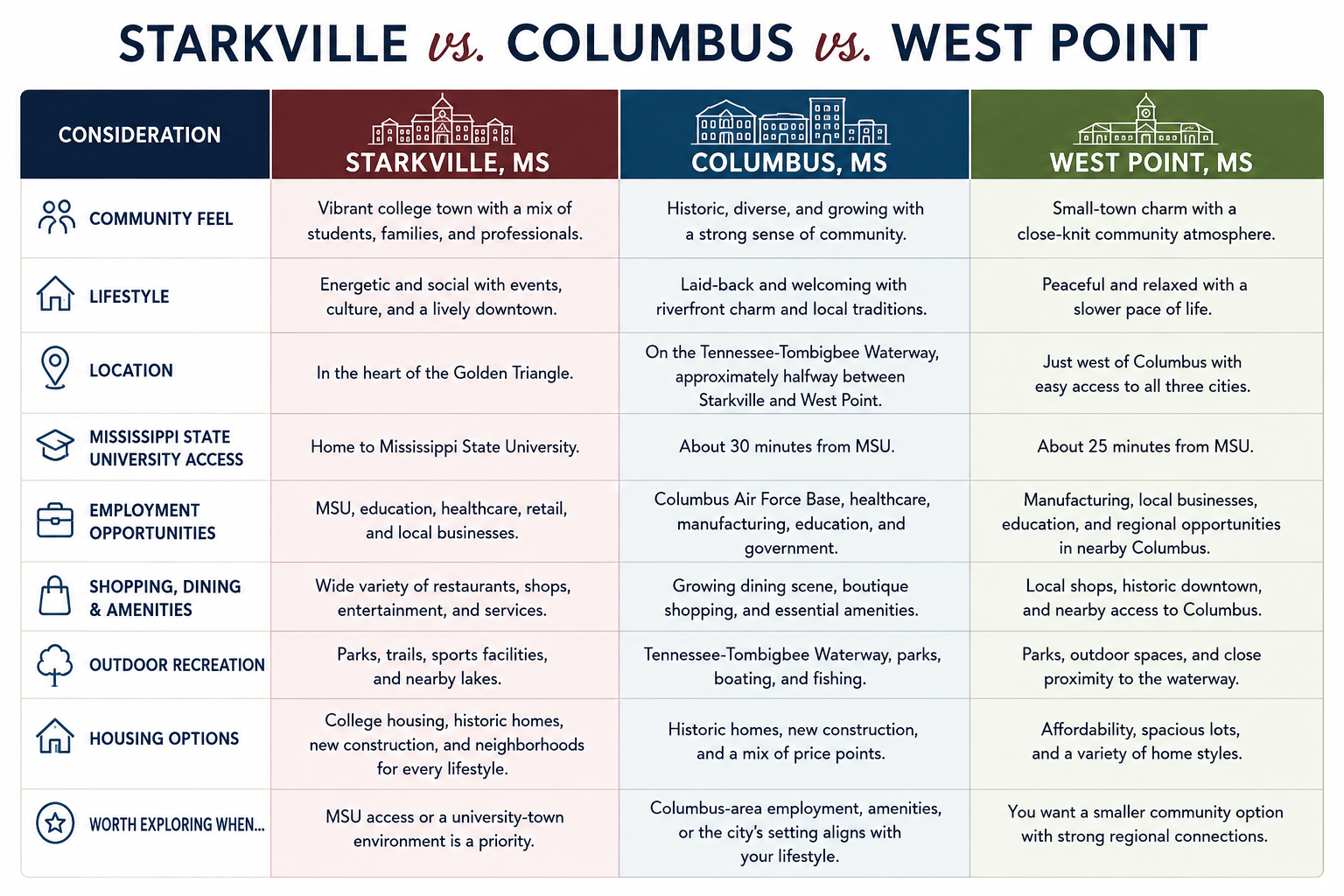 STARKVILLE vs. COLUMBUS vs. WEST POINT

| CONSIDERATION | STARKVILLE, MS | COLUMBUS, MS | WEST POINT, MS |
|---|---|---|---|
| COMMUNITY FEEL | Vibrant college town with a mix of students, families, and professionals. | Historic, diverse, and growing with a strong sense of community. | Small-town charm with a close-knit community atmosphere. |
| LIFESTYLE | Energetic and social with events, culture, and a lively downtown. | Laid-back and welcoming with riverfront charm and local traditions. | Peaceful and relaxed with a slower pace of life. |
| LOCATION | In the heart of the Golden Triangle. | On the Tennessee-Tombigbee Waterway, approximately halfway between Starkville and West Point. | Just west of Columbus with easy access to all three cities. |
| MISSISSIPPI STATE UNIVERSITY ACCESS | Home to Mississippi State University. | About 30 minutes from MSU. | About 25 minutes from MSU. |
| EMPLOYMENT OPPORTUNITIES | MSU, education, healthcare, retail, and local businesses. | Columbus Air Force Base, healthcare, manufacturing, education, and government. | Manufacturing, local businesses, education, and regional opportunities in nearby Columbus. |
| SHOPPING, DINING & AMENITIES | Wide variety of restaurants, shops, entertainment, and services. | Growing dining scene, boutique shopping, and essential amenities. | Local shops, historic downtown, and nearby access to Columbus. |
| OUTDOOR RECREATION | Parks, trails, sports facilities, and nearby lakes. | Tennessee-Tombigbee Waterway, parks, boating, and fishing. | Parks, outdoor spaces, and close proximity to the waterway. |
| HOUSING OPTIONS | College housing, historic homes, new construction, and neighborhoods for every lifestyle. | Historic homes, new construction, and a mix of price points. | Affordability, spacious lots, and a variety of home styles. |
| WORTH EXPLORING WHEN... | MSU access or a university-town environment is a priority. | Columbus-area employment, amenities, or the city's setting aligns with your lifestyle. | You want a smaller community option with strong regional connections. |